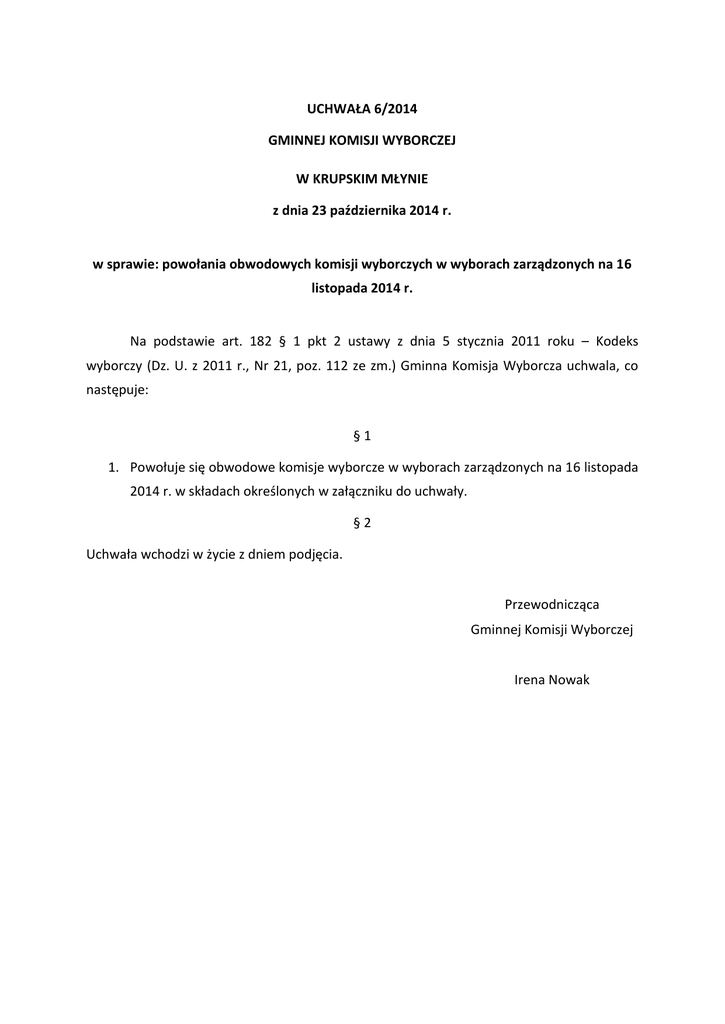 UCHWAŁA 6/2014

GMINNEJ KOMISJI WYBORCZEJ

W KRUPSKIM MŁYNIE

z dnia 23 października 2014 r.

w sprawie: powołania obwodowych komisji wyborczych w wyborach zarządzonych na 16 listopada 2014 r.

Na podstawie art. 182 § 1 pkt 2 ustawy z dnia 5 stycznia 2011 roku – Kodeks wyborczy (Dz. U. z 2011 r., Nr 21, poz. 112 ze zm.) Gminna Komisja Wyborcza uchwala, co następuje:

§ 1

1. Powołuje się obwodowe komisje wyborcze w wyborach zarządzonych na 16 listopada 2014 r. w składach określonych w załączniku do uchwały.

§ 2

Uchwała wchodzi w życie z dniem podjęcia.

Przewodnicząca
Gminnej Komisji Wyborczej

Irena Nowak